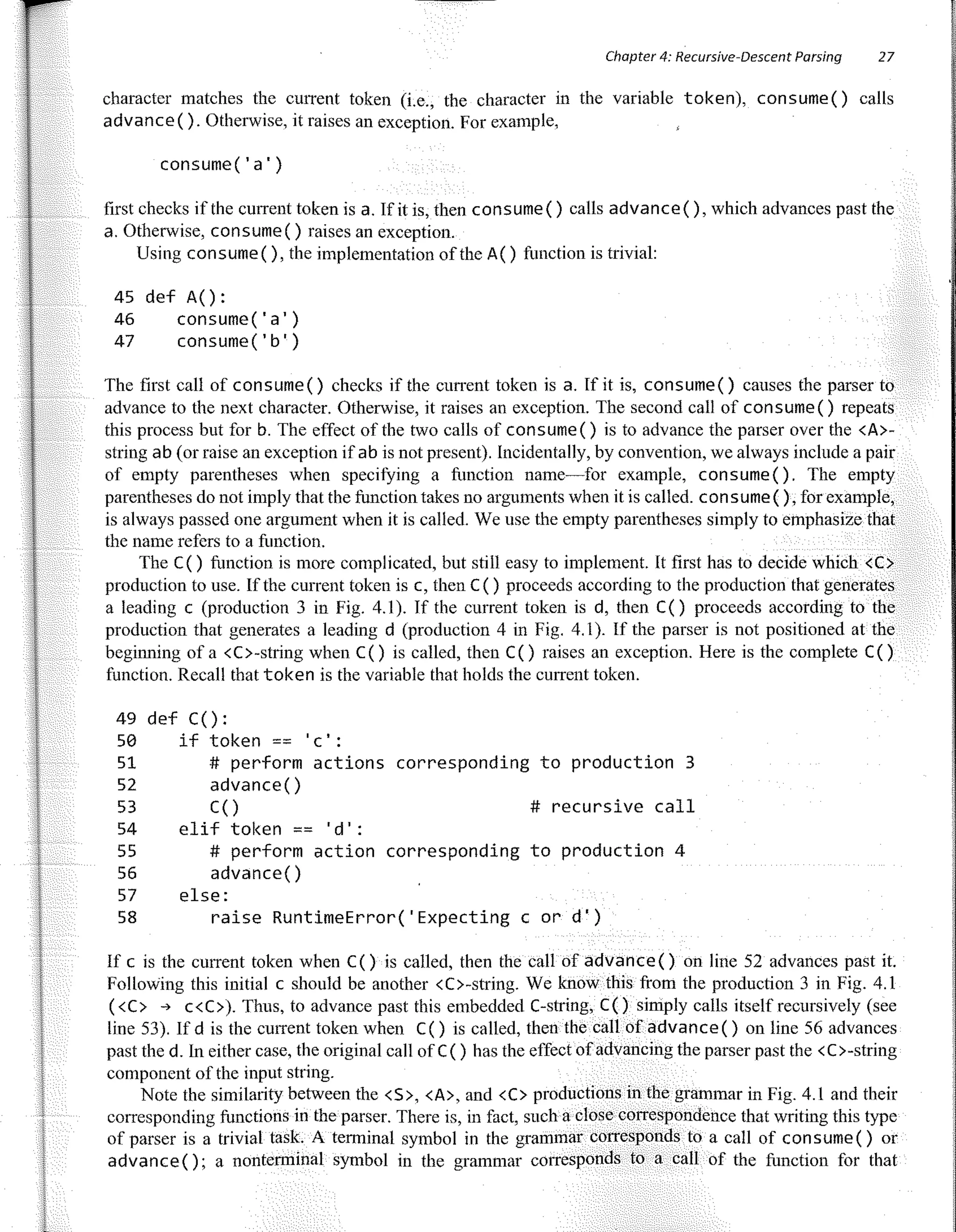 Chapter 4: Recursive-Descent Parsing 27

character matches the current token (i.e., the character in the variable token), consume() calls advance(). Otherwise, it raises an exception. For example,

consume('a')

first checks if the current token is a. If it is, then consume() calls advance(), which advances past the a. Otherwise, consume() raises an exception.

Using consume(), the implementation of the A() function is trivial:

45 def A():
46     consume('a')
47     consume('b')

The first call of consume() checks if the current token is a. If it is, consume() causes the parser to advance to the next character. Otherwise, it raises an exception. The second call of consume() repeats this process but for b. The effect of the two calls of consume() is to advance the parser over the <A>-string ab (or raise an exception if ab is not present). Incidentally, by convention, we always include a pair of empty parentheses when specifying a function name—for example, consume(). The empty parentheses do not imply that the function takes no arguments when it is called. consume(), for example, is always passed one argument when it is called. We use the empty parentheses simply to emphasize that the name refers to a function.

The C() function is more complicated, but still easy to implement. It first has to decide which <C> production to use. If the current token is c, then C() proceeds according to the production that generates a leading c (production 3 in Fig. 4.1). If the current token is d, then C() proceeds according to the production that generates a leading d (production 4 in Fig. 4.1). If the parser is not positioned at the beginning of a <C>-string when C() is called, then C() raises an exception. Here is the complete C() function. Recall that token is the variable that holds the current token.

49 def C():
50     if token == 'c':
51         # perform actions corresponding to production 3
52         advance()
53         C()                        # recursive call
54     elif token == 'd':
55         # perform action corresponding to production 4
56         advance()
57     else:
58         raise RuntimeError('Expecting c or d')

If c is the current token when C() is called, then the call of advance() on line 52 advances past it. Following this initial c should be another <C>-string. We know this from the production 3 in Fig. 4.1 (<C> → c<C>). Thus, to advance past this embedded C-string, C() simply calls itself recursively (see line 53). If d is the current token when C() is called, then the call of advance() on line 56 advances past the d. In either case, the original call of C() has the effect of advancing the parser past the <C>-string component of the input string.

Note the similarity between the <S>, <A>, and <C> productions in the grammar in Fig. 4.1 and their corresponding functions in the parser. There is, in fact, such a close correspondence that writing this type of parser is a trivial task. A terminal symbol in the grammar corresponds to a call of consume() or advance(); a nonterminal symbol in the grammar corresponds to a call of the function for that